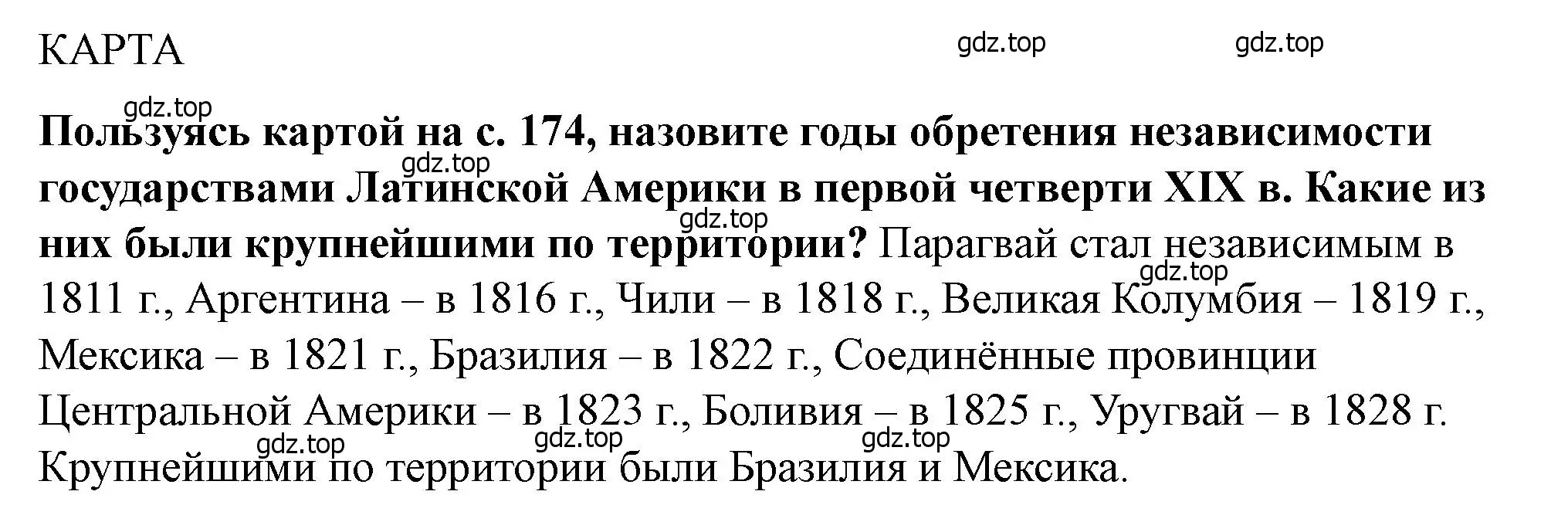 КАРТА

gdz.top gdz.top

gdz.top

Пользуясь картой на с. 174, назовите годы обретения независимости государствами Латинской Америки в первой четверти XIX в. Какие из них были крупнейшими по территории? Парагвай стал независимым в 1811 г., Аргентина – в 1816 г., Чили – в 1818 г., Великая Колумбия – 1819 г., Мексика – в 1821 г., Бразилия – в 1822 г., Соединённые провинции Центральной Америки – в 1823 г., Боливия – в 1825 г., Уругвай – в 1828 г. Крупнейшими по территории были Бразилия и Мексика.

gdz.top gdz.top gdz.top gdz.top gdz.top gdz.top